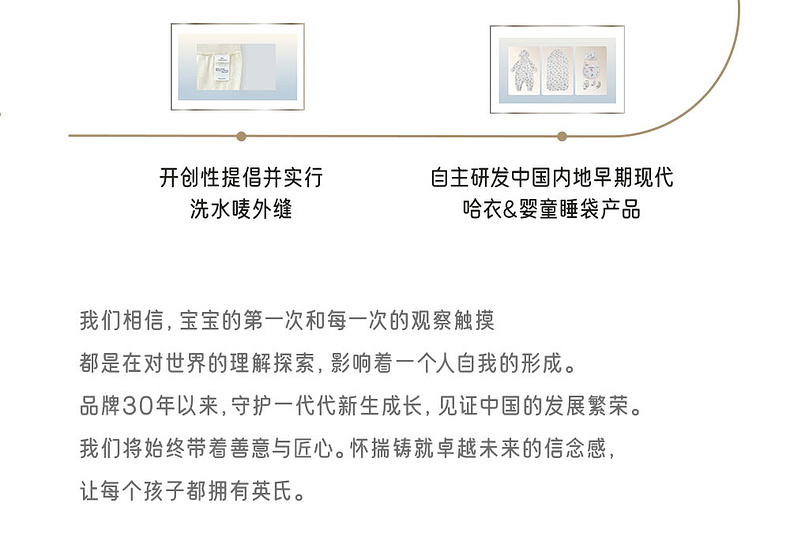 开创性提倡并实行
洗水唛外缝

自主研发中国内地早期现代
哈衣&婴童睡袋产品

我们相信，宝宝的第一次和每一次的观察触摸
都是在对世界的理解探索，影响着一个人自我的形成。
品牌30年以来，守护一代代新生成长，见证中国的发展繁荣。
我们将始终带着善意与匠心。怀揣铸就卓越未来的信念感，
让每个孩子都拥有英氏。